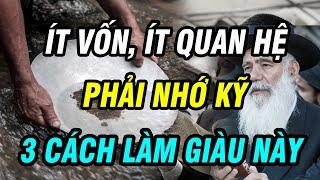 ÍT VỐN, ÍT QUAN HỆ
PHẢI NHỚ KỸ
3 CÁCH LÀM GIÀU NÀY